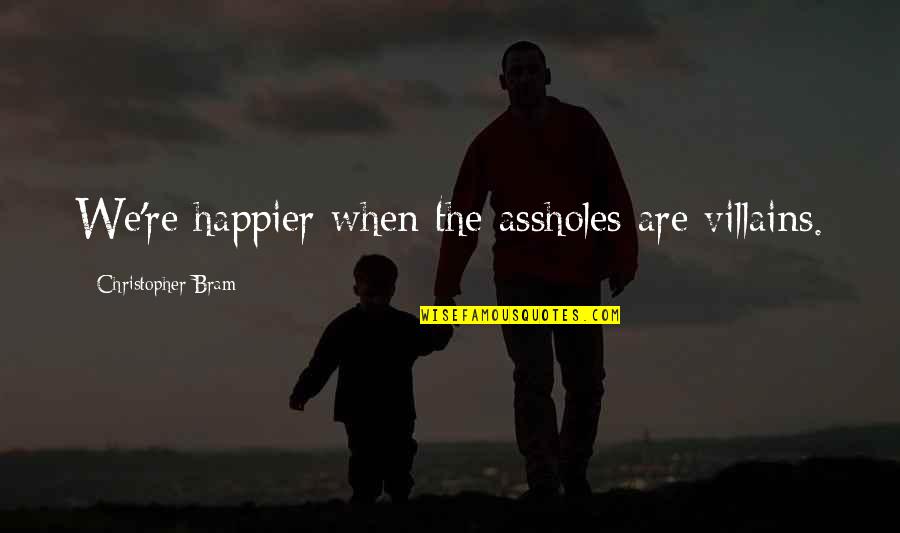 We're happier when the assholes are villains.

Christopher Bram

WISEFAMOUSQUOTES.COM